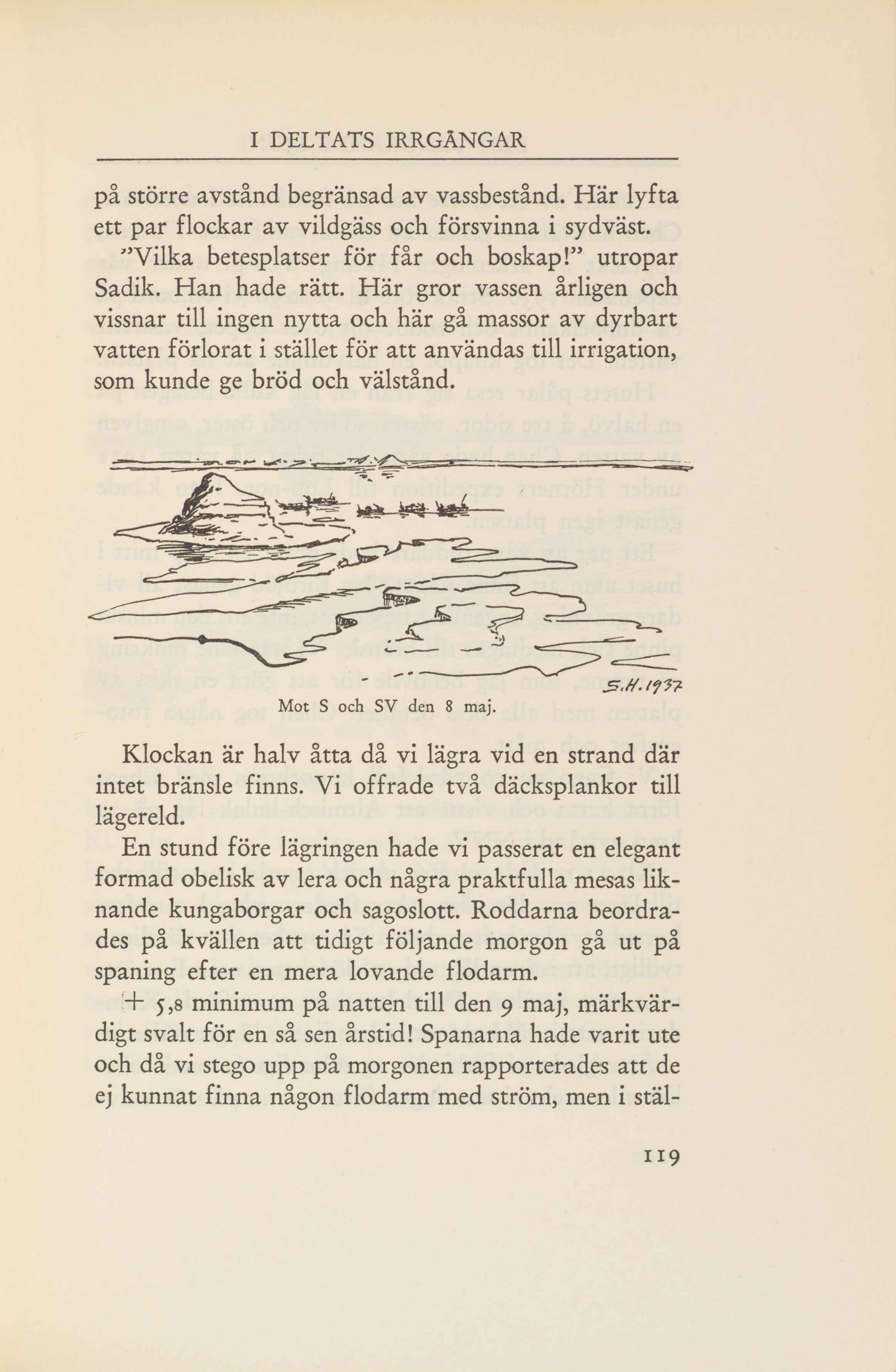 I DELTATS IRRGÅNGAR

på större avstånd begränsad av vassbestånd. Här lyfta ett par flockar av vildgäss och försvinna i sydväst.

”Vilka betesplatser för får och boskap!” utropar Sadik. Han hade rätt. Här gror vassen årligen och vissnar till ingen nytta och här gå massor av dyrbart vatten förlorat i stället för att användas till irrigation, som kunde ge bröd och välstånd.

S.H. 1937

Mot S och SV den 8 maj.

Klockan är halv åtta då vi lägra vid en strand där intet bränsle finns. Vi offrade två däcksplankor till lägereld.

En stund före lägringen hade vi passerat en elegant formad obelisk av lera och några praktfulla mesas liknande kungaborgar och sagoslott. Roddarna beordrades på kvällen att tidigt följande morgon gå ut på spaning efter en mera lovande flodarm.

+ 5,8 minimum på natten till den 9 maj, märkvärdigt svalt för en så sen årstid! Spanarna hade varit ute och då vi stego upp på morgonen rapporterades att de ej kunnat finna någon flodarm med ström, men i stäl-

119